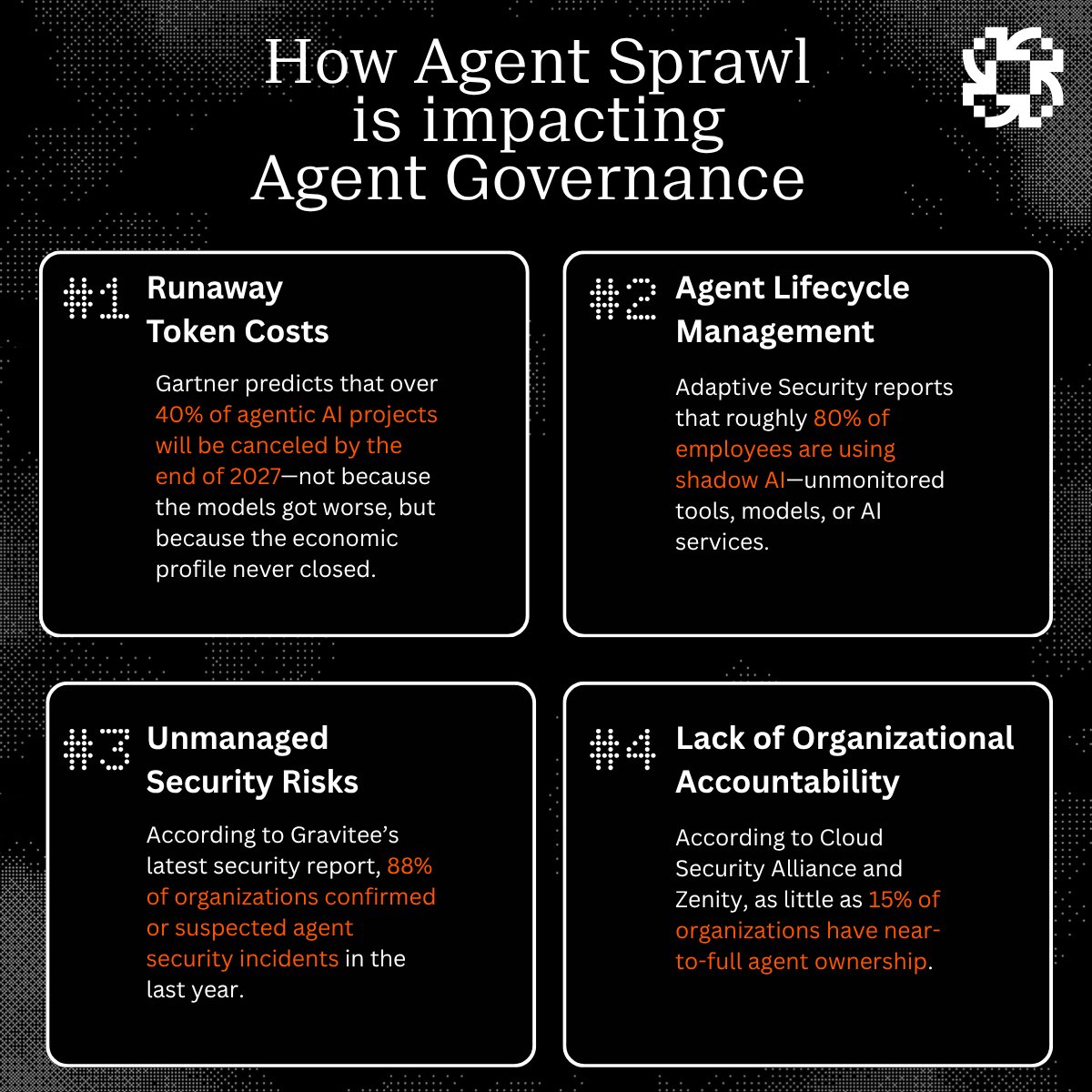 How Agent Sprawl is impacting Agent Governance

#1 Runaway Token Costs

Gartner predicts that over 40% of agentic AI projects will be canceled by the end of 2027—not because the models got worse, but because the economic profile never closed.

#2 Agent Lifecycle Management

Adaptive Security reports that roughly 80% of employees are using shadow AI—unmonitored tools, models, or AI services.

#3 Unmanaged Security Risks

According to Gravitee's latest security report, 88% of organizations confirmed or suspected agent security incidents in the last year.

#4 Lack of Organizational Accountability

According to Cloud Security Alliance and Zenity, as little as 15% of organizations have near-to-full agent ownership.